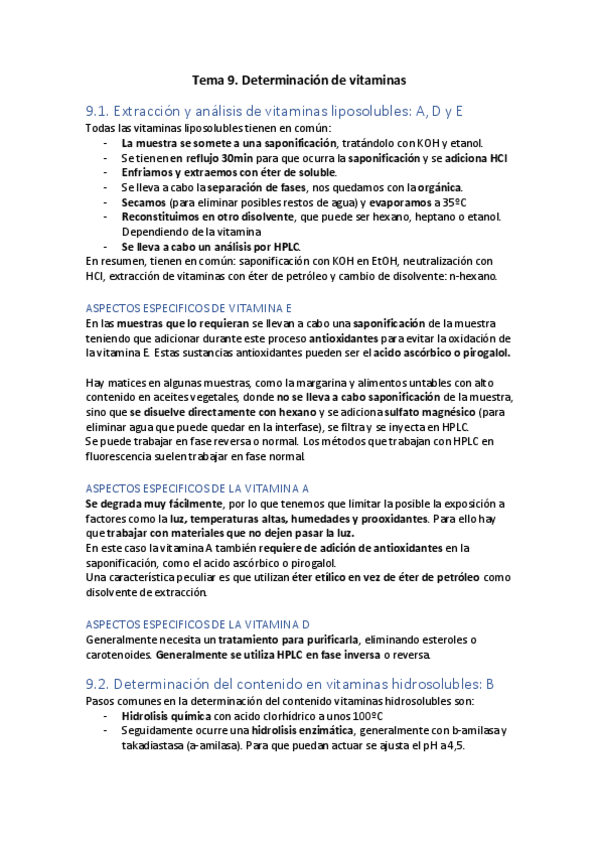 Tema 9. Determinación de vitaminas

9.1. Extracción y análisis de vitaminas liposolubles: A, D y E

Todas las vitaminas liposolubles tienen en común:
- La muestra se somete a una saponificación, tratándolo con KOH y etanol.
- Se tienen en reflujo 30min para que ocurra la saponificación y se adiciona HCl
- Enfriamos y extraemos con éter de soluble.
- Se lleva a cabo la separación de fases, nos quedamos con la orgánica.
- Secamos (para eliminar posibles restos de agua) y evaporamos a 35ºC
- Reconstituimos en otro disolvente, que puede ser hexano, heptano o etanol. Dependiendo de la vitamina
- Se lleva a cabo un análisis por HPLC.

En resumen, tienen en común: saponificación con KOH en EtOH, neutralización con HCl, extracción de vitaminas con éter de petróleo y cambio de disolvente: n-hexano.

ASPECTOS ESPECIFICOS DE VITAMINA E
En las muestras que lo requieran se llevan a cabo una saponificación de la muestra teniendo que adicionar durante este proceso antioxidantes para evitar la oxidación de la vitamina E. Estas sustancias antioxidantes pueden ser el acido ascórbico o pirogalol.

Hay matices en algunas muestras, como la margarina y alimentos untables con alto contenido en aceites vegetales, donde no se lleva a cabo saponificación de la muestra, sino que se disuelve directamente con hexano y se adiciona sulfato magnésico (para eliminar agua que puede quedar en la interfase), se filtra y se inyecta en HPLC.
Se puede trabajar en fase reversa o normal. Los métodos que trabajan con HPLC en fluorescencia suelen trabajar en fase normal.

ASPECTOS ESPECIFICOS DE LA VITAMINA A
Se degrada muy fácilmente, por lo que tenemos que limitar la posible la exposición a factores como la luz, temperaturas altas, humedades y prooxidantes. Para ello hay que trabajar con materiales que no dejen pasar la luz.
En este caso la vitamina A también requiere de adición de antioxidantes en la saponificación, como el acido ascórbico o pirogalol.
Una característica peculiar es que utilizan éter etílico en vez de éter de petróleo como disolvente de extracción.

ASPECTOS ESPECIFICOS DE LA VITAMINA D
Generalmente necesita un tratamiento para purificarla, eliminando esteroles o carotenoides. Generalmente se utiliza HPLC en fase inversa o reversa.

9.2. Determinación del contenido en vitaminas hidrosolubles: B

Pasos comunes en la determinación del contenido vitaminas hidrosolubles son:
- Hidrolisis química con acido clorhídrico a unos 100ºC
- Seguidamente ocurre una hidrolisis enzimática, generalmente con b-amilasa y takadiastasa (a-amilasa). Para que puedan actuar se ajusta el pH a 4,5.